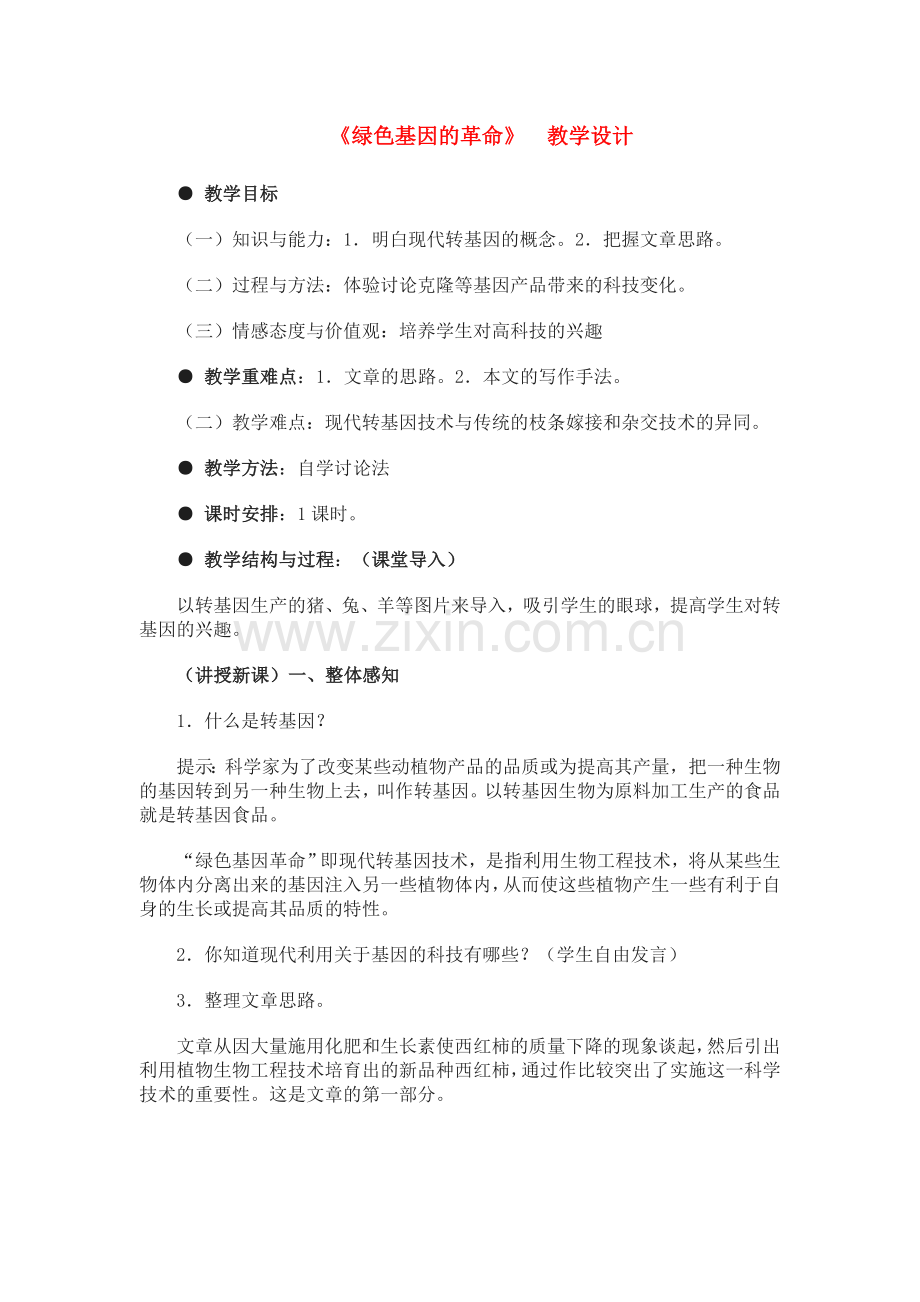 《绿色基因的革命》 教学设计

• 教学目标

（一）知识与能力：1．明白现代转基因的概念。2．把握文章思路。

（二）过程与方法：体验讨论克隆等基因产品带来的科技变化。

（三）情感态度与价值观：培养学生对高科技的兴趣

• 教学重难点：1．文章的思路。2．本文的写作手法。

（二）教学难点：现代转基因技术与传统的枝条嫁接和杂交技术的异同。

• 教学方法：自学讨论法

• 课时安排：1课时。

• 教学结构与过程：（课堂导入）

以转基因生产的猪、兔、羊等图片来导入，吸引学生的眼球，提高学生对转基因的兴趣。

（讲授新课）一、整体感知

1．什么是转基因？

提示：科学家为了改变某些动植物产品的品质或为提高其产量，把一种生物的基因转到另一种生物上去，叫作转基因。以转基因生物为原料加工生产的食品就是转基因食品。

“绿色基因革命”即现代转基因技术，是指利用生物工程技术，将从某些生物体内分离出来的基因注入另一些植物体内，从而使这些植物产生一些有利于自身的生长或提高其品质的特性。

2．你知道现代利用关于基因的科技有哪些？（学生自由发言）

3．整理文章思路。

文章从因大量施用化肥和生长素使西红柿的质量下降的现象谈起，然后引出利用植物生物工程技术培育出的新品种西红柿，通过作比较突出了实施这一科学技术的重要性。这是文章的第一部分。

www.zixin.com.cn